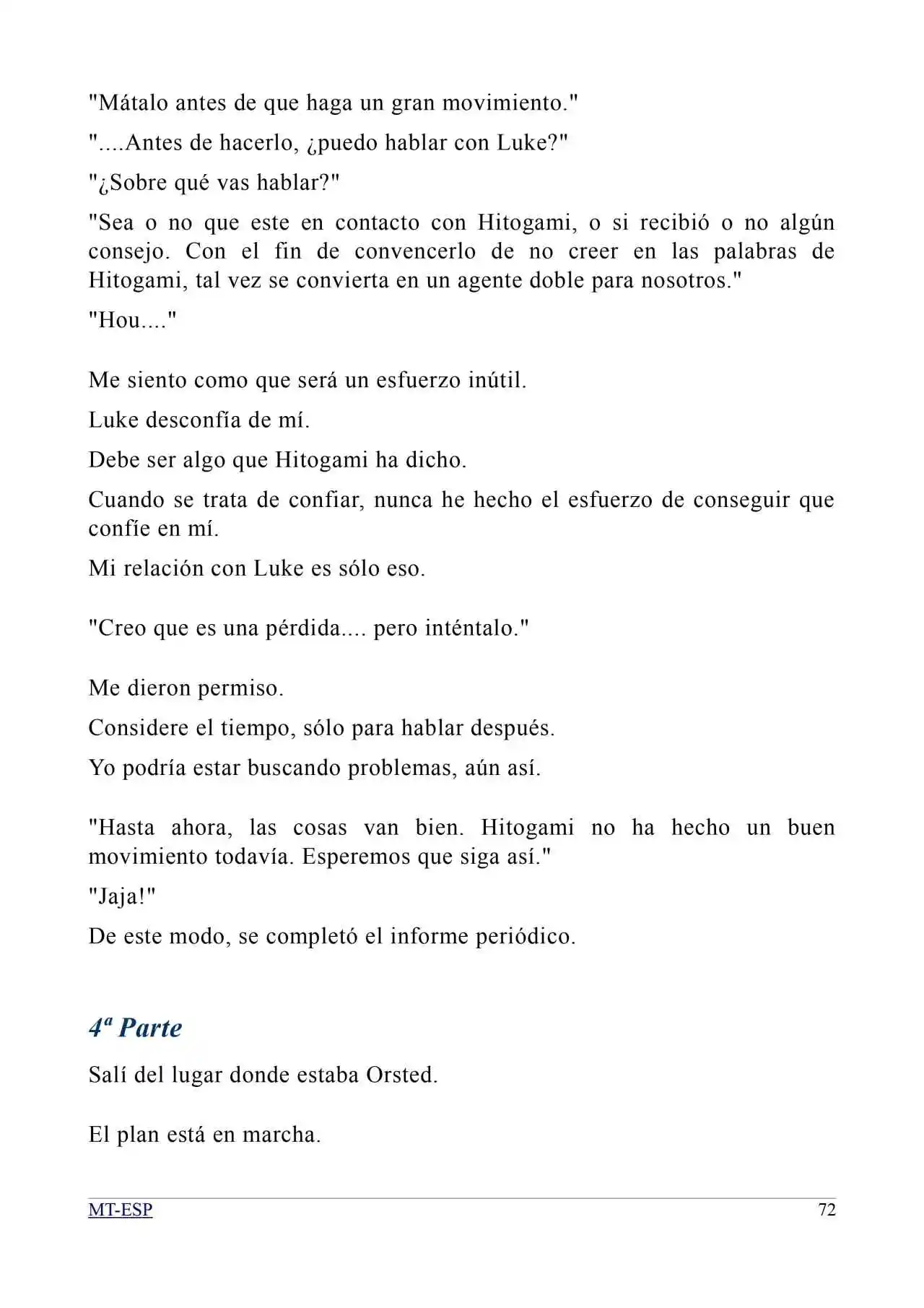 "Mátalo antes de que haga un gran movimiento."

"....Antes de hacerlo, ¿puedo hablar con Luke?"

"¿Sobre qué vas hablar?"

"Sea o no que este en contacto con Hitogami, o si recibió o no algún consejo. Con el fin de convencerlo de no creer en las palabras de Hitogami, tal vez se convierta en un agente doble para nosotros."

"Hou...."

Me siento como que será un esfuerzo inútil.

Luke desconfía de mí.

Debe ser algo que Hitogami ha dicho.

Cuando se trata de confiar, nunca he hecho el esfuerzo de conseguir que confíe en mí.

Mi relación con Luke es sólo eso.

"Creo que es una pérdida.... pero inténtalo."

Me dieron permiso.

Considere el tiempo, sólo para hablar después.

Yo podría estar buscando problemas, aún así.

"Hasta ahora, las cosas van bien. Hitogami no ha hecho un buen movimiento todavía. Esperemos que siga así."

"Jaja!"

De este modo, se completó el informe periódico.

4ª Parte

Salí del lugar donde estaba Orsted.

El plan está en marcha.

MT-ESP

72